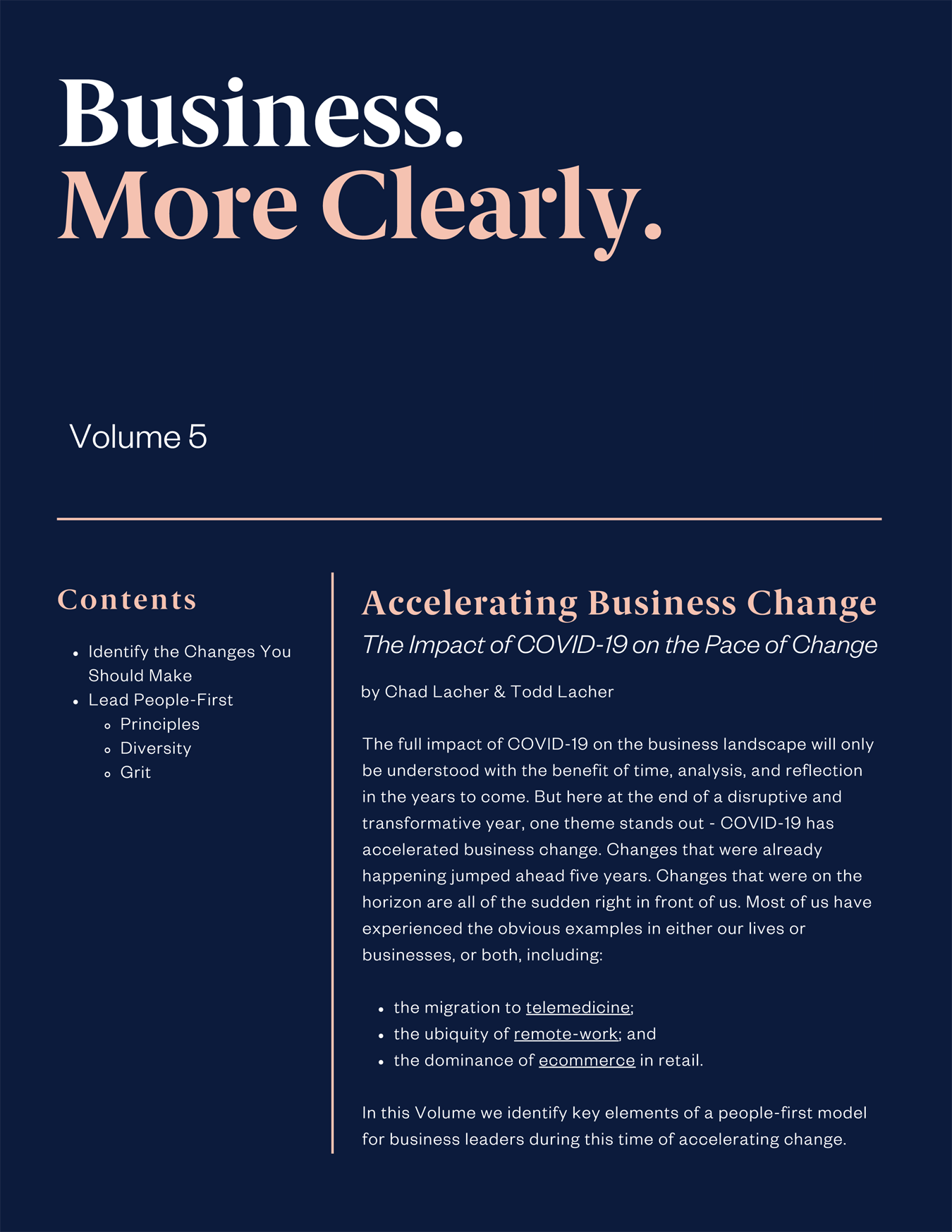 Business.
More Clearly.

Volume 5

Contents

- Identify the Changes You Should Make
- Lead People-First
    - Principles
    - Diversity
    - Grit

Accelerating Business Change

The Impact of COVID-19 on the Pace of Change

by Chad Lacher & Todd Lacher

The full impact of COVID-19 on the business landscape will only be understood with the benefit of time, analysis, and reflection in the years to come. But here at the end of a disruptive and transformative year, one theme stands out - COVID-19 has accelerated business change. Changes that were already happening jumped ahead five years. Changes that were on the horizon are all of the sudden right in front of us. Most of us have experienced the obvious examples in either our lives or businesses, or both, including:

- the migration to telemedicine;
- the ubiquity of remote-work; and
- the dominance of ecommerce in retail.

In this Volume we identify key elements of a people-first model for business leaders during this time of accelerating change.